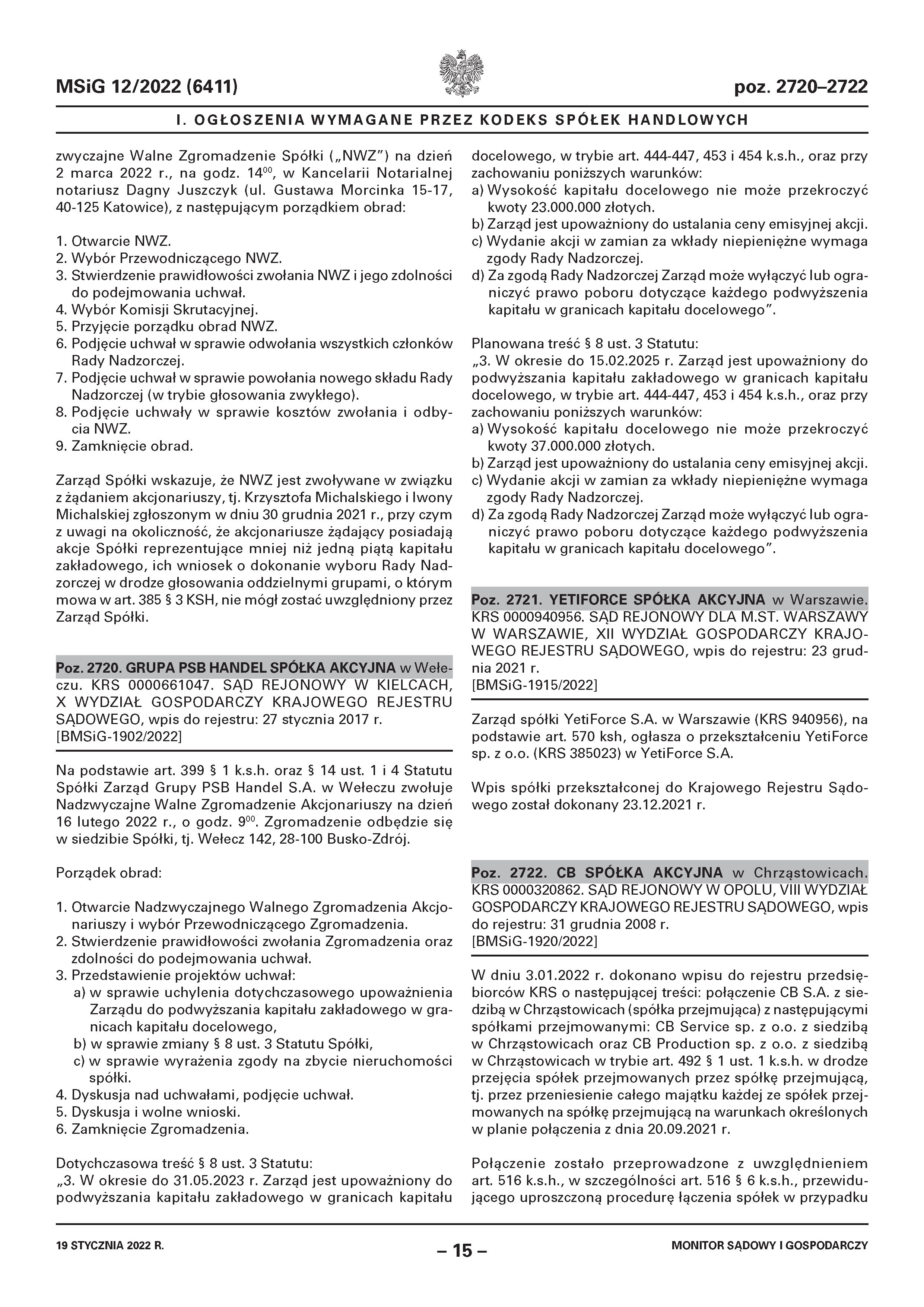 MSiG 12/2022 (6411)

poz. 2720–2722

I. OGŁOSZENIA WYMAGANE PRZEZ KODEKS SPÓŁEK HANDLOWYCH

zwyczajne Walne Zgromadzenie Spółki („NWZ") na dzień 2 marca 2022 r., na godz. $14^{00}$, w Kancelarii Notarialnej notariusz Dagny Juszczyk (ul. Gustawa Morcinka 15-17, 40-125 Katowice), z następującym porządkiem obrad:

1. Otwarcie NWZ.
2. Wybór Przewodniczącego NWZ.
3. Stwierdzenie prawidłowości zwołania NWZ i jego zdolności do podejmowania uchwał.
4. Wybór Komisji Skrutacyjnej.
5. Przyjęcie porządku obrad NWZ.
6. Podjęcie uchwał w sprawie odwołania wszystkich członków Rady Nadzorczej.
7. Podjęcie uchwał w sprawie powołania nowego składu Rady Nadzorczej (w trybie głosowania zwykłego).
8. Podjęcie uchwały w sprawie kosztów zwołania i odbycia NWZ.
9. Zamknięcie obrad.

Zarząd Spółki wskazuje, że NWZ jest zwoływane w związku z żądaniem akcjonariuszy, tj. Krzysztofa Michalskiego i Iwony Michalskiej zgłoszonym w dniu 30 grudnia 2021 r., przy czym z uwagi na okoliczność, że akcjonariusze żądający posiadają akcje Spółki reprezentujące mniej niż jedną piątą kapitału zakładowego, ich wniosek o dokonanie wyboru Rady Nadzorczej w drodze głosowania oddzielnymi grupami, o którym mowa w art. 385 § 3 KSH, nie mógł zostać uwzględniony przez Zarząd Spółki.

Poz. 2720. GRUPA PSB HANDEL SPÓŁKA AKCYJNA w Wełeczu. KRS 0000661047. SĄD REJONOWY W KIELCACH, X WYDZIAŁ GOSPODARCZY KRAJOWEGO REJESTRU SĄDOWEGO, wpis do rejestru: 27 stycznia 2017 r.
[BMSiG-1902/2022]

Na podstawie art. 399 § 1 k.s.h. oraz § 14 ust. 1 i 4 Statutu Spółki Zarząd Grupy PSB Handel S.A. w Wełeczu zwołuje Nadzwyczajne Walne Zgromadzenie Akcjonariuszy na dzień 16 lutego 2022 r., o godz. $9^{00}$. Zgromadzenie odbędzie się w siedzibie Spółki, tj. Wełecz 142, 28-100 Busko-Zdrój.

Porządek obrad:

1. Otwarcie Nadzwyczajnego Walnego Zgromadzenia Akcjonariuszy i wybór Przewodniczącego Zgromadzenia.
2. Stwierdzenie prawidłowości zwołania Zgromadzenia oraz zdolności do podejmowania uchwał.
3. Przedstawienie projektów uchwał:
a) w sprawie uchylenia dotychczasowego upoważnienia Zarządu do podwyższania kapitału zakładowego w granicach kapitału docelowego,
b) w sprawie zmiany § 8 ust. 3 Statutu Spółki,
c) w sprawie wyrażenia zgody na zbycie nieruchomości spółki.
4. Dyskusja nad uchwałami, podjęcie uchwał.
5. Dyskusja i wolne wnioski.
6. Zamknięcie Zgromadzenia.

Dotychczasowa treść § 8 ust. 3 Statutu:
„3. W okresie do 31.05.2023 r. Zarząd jest upoważniony do podwyższania kapitału zakładowego w granicach kapitału docelowego, w trybie art. 444-447, 453 i 454 k.s.h., oraz przy zachowaniu poniższych warunków:
a) Wysokość kapitału docelowego nie może przekroczyć kwoty 23.000.000 złotych.
b) Zarząd jest upoważniony do ustalania ceny emisyjnej akcji.
c) Wydanie akcji w zamian za wkłady niepieniężne wymaga zgody Rady Nadzorczej.
d) Za zgodą Rady Nadzorczej Zarząd może wyłączyć lub ograniczyć prawo poboru dotyczące każdego podwyższenia kapitału w granicach kapitału docelowego".

Planowana treść § 8 ust. 3 Statutu:
„3. W okresie do 15.02.2025 r. Zarząd jest upoważniony do podwyższania kapitału zakładowego w granicach kapitału docelowego, w trybie art. 444-447, 453 i 454 k.s.h., oraz przy zachowaniu poniższych warunków:
a) Wysokość kapitału docelowego nie może przekroczyć kwoty 37.000.000 złotych.
b) Zarząd jest upoważniony do ustalania ceny emisyjnej akcji.
c) Wydanie akcji w zamian za wkłady niepieniężne wymaga zgody Rady Nadzorczej.
d) Za zgodą Rady Nadzorczej Zarząd może wyłączyć lub ograniczyć prawo poboru dotyczące każdego podwyższenia kapitału w granicach kapitału docelowego".

Poz. 2721. YETIFORCE SPÓŁKA AKCYJNA w Warszawie. KRS 0000940956. SĄD REJONOWY DLA M.ST. WARSZAWY W WARSZAWIE, XII WYDZIAŁ GOSPODARCZY KRAJOWEGO REJESTRU SĄDOWEGO, wpis do rejestru: 23 grudnia 2021 r.
[BMSiG-1915/2022]

Zarząd spółki YetiForce S.A. w Warszawie (KRS 940956), na podstawie art. 570 ksh, ogłasza o przekształceniu YetiForce sp. z o.o. (KRS 385023) w YetiForce S.A.

Wpis spółki przekształconej do Krajowego Rejestru Sądowego został dokonany 23.12.2021 r.

Poz. 2722. CB SPÓŁKA AKCYJNA w Chrząstowicach. KRS 0000320862. SĄD REJONOWY W OPOLU, VIII WYDZIAŁ GOSPODARCZY KRAJOWEGO REJESTRU SĄDOWEGO, wpis do rejestru: 31 grudnia 2008 r.
[BMSiG-1920/2022]

W dniu 3.01.2022 r. dokonano wpisu do rejestru przedsiębiorców KRS o następującej treści: połączenie CB S.A. z siedzibą w Chrząstowicach (spółka przejmująca) z następującymi spółkami przejmowanymi: CB Service sp. z o.o. z siedzibą w Chrząstowicach oraz CB Production sp. z o.o. z siedzibą w Chrząstowicach w trybie art. 492 § 1 ust. 1 k.s.h. w drodze przejęcia spółek przejmowanych przez spółkę przejmującą, tj. przez przeniesienie całego majątku każdej ze spółek przejmowanych na spółkę przejmującą na warunkach określonych w planie połączenia z dnia 20.09.2021 r.

Połączenie zostało przeprowadzone z uwzględnieniem art. 516 k.s.h., w szczególności art. 516 § 6 k.s.h., przewidującego uproszczoną procedurę łączenia spółek w przypadku

19 STYCZNIA 2022 R.

– 15 –

MONITOR SĄDOWY I GOSPODARCZY